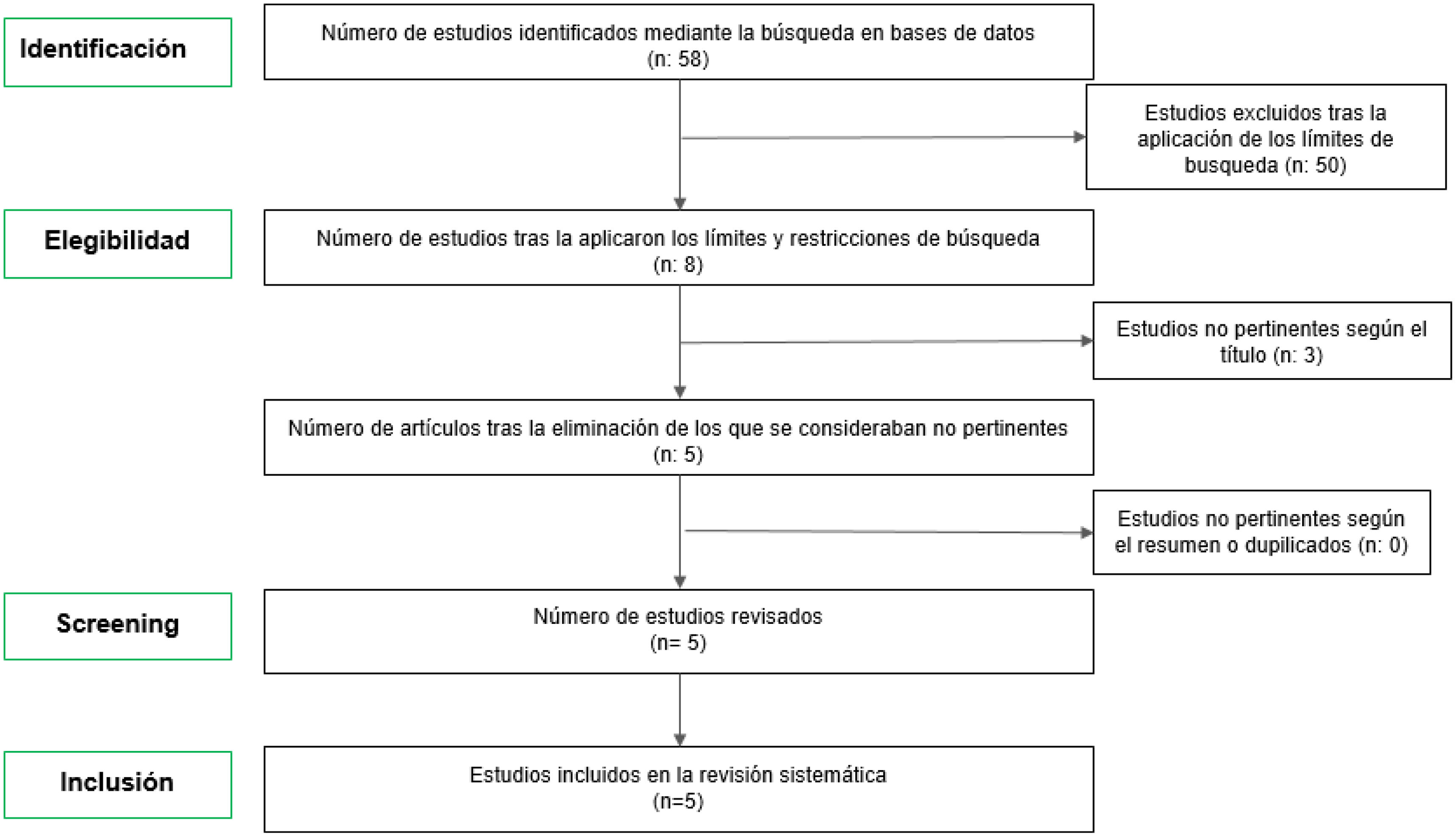 Identificación

Número de estudios identificados mediante la búsqueda en bases de datos (n: 58)

Estudios excluidos tras la aplicación de los límites de busqueda (n: 50)

Elegibilidad

Número de estudios tras la aplicaron los límites y restricciones de búsqueda (n: 8)

Estudios no pertinentes según el título (n: 3)

Número de artículos tras la eliminación de los que se consideraban no pertinentes (n: 5)

Estudios no pertinentes según el resumen o dupilicados (n: 0)

Screening

Número de estudios revisados (n= 5)

Inclusión

Estudios incluidos en la revisión sistemática (n=5)